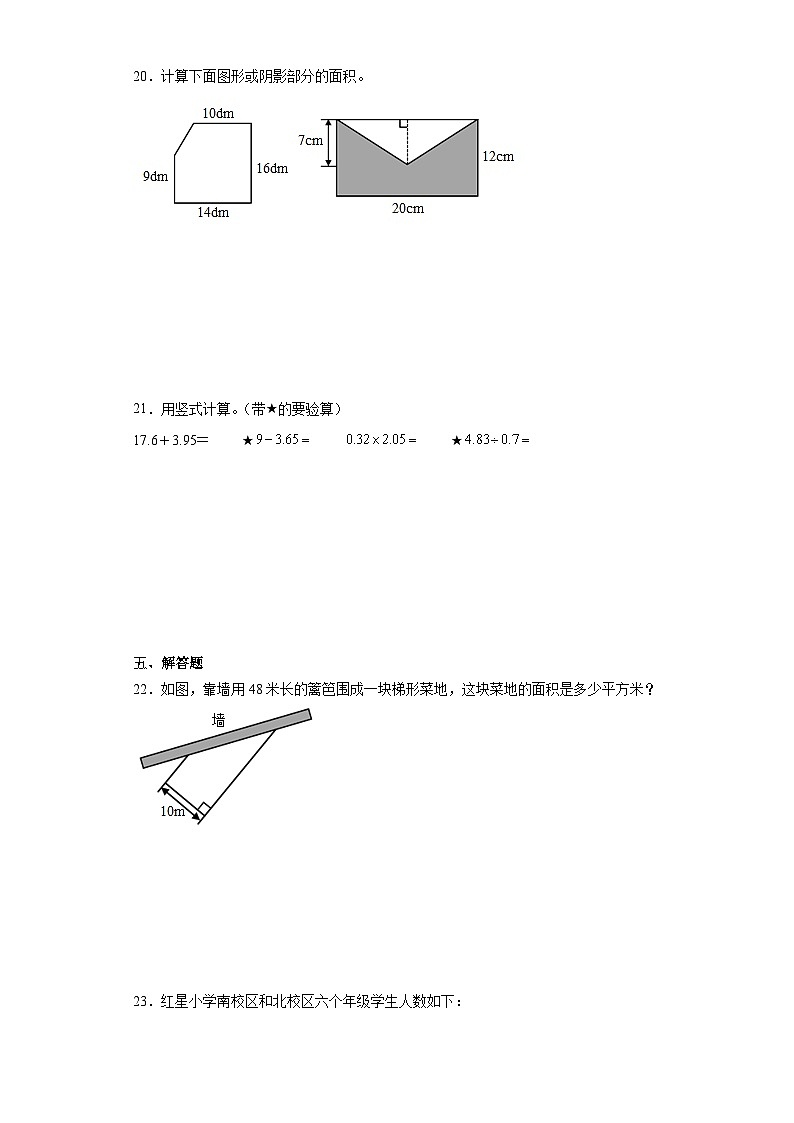 20．计算下面图形或阴影部分的面积。

10dm
9dm
16dm
14dm

7cm
12cm
20cm

21．用竖式计算。（带★的要验算）

$17.6+3.95=$　　★$9-3.65=$　　$0.32\times2.05=$　　★$4.83\div0.7=$

五、解答题

22．如图，靠墙用48米长的篱笆围成一块梯形菜地，这块菜地的面积是多少平方米？

墙

10m

23．红星小学南校区和北校区六个年级学生人数如下：